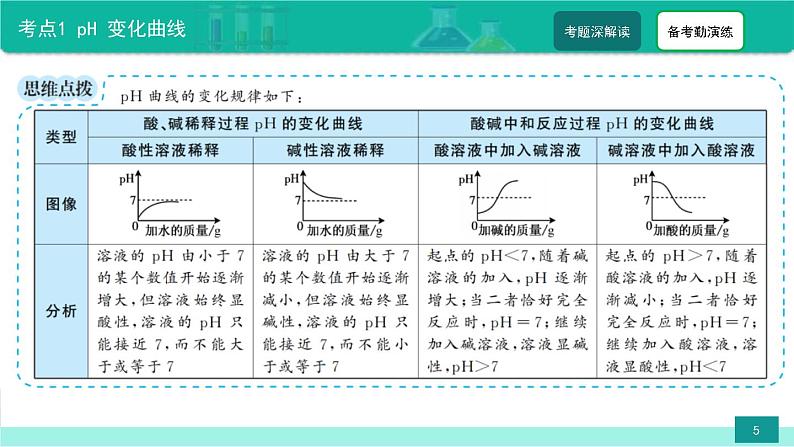 考点1 pH 变化曲线

考题深解读

备考勤演练

思维点拨

pH 曲线的变化规律如下：

| 类型 | 酸、碱稀释过程 pH 的变化曲线 | | 酸碱中和反应过程 pH 的变化曲线 | |
|---|---|---|---|---|
| | 酸性溶液稀释 | 碱性溶液稀释 | 酸溶液中加入碱溶液 | 碱溶液中加入酸溶液 |
| 图像 | pH 7 0 加水的质量/g | pH 7 0 加水的质量/g | pH 7 0 加碱的质量/g | pH 7 0 加酸的质量/g |
| 分析 | 溶液的 pH 由小于 7 的某个数值开始逐渐增大，但溶液始终显酸性，溶液的 pH 只能接近 7，而不能大于或等于 7 | 溶液的 pH 由大于 7 的某个数值开始逐渐减小，但溶液始终显碱性，溶液的 pH 只能接近 7，而不能小于或等于 7 | 起点的 pH＜7，随着碱溶液的加入，pH 逐渐增大；当二者恰好完全反应时，pH＝7；继续加入碱溶液，溶液显碱性，pH＞7 | 起点的 pH＞7，随着酸溶液的加入，pH 逐渐减小；当二者恰好完全反应时，pH＝7；继续加入酸溶液，溶液显酸性，pH＜7 |

5